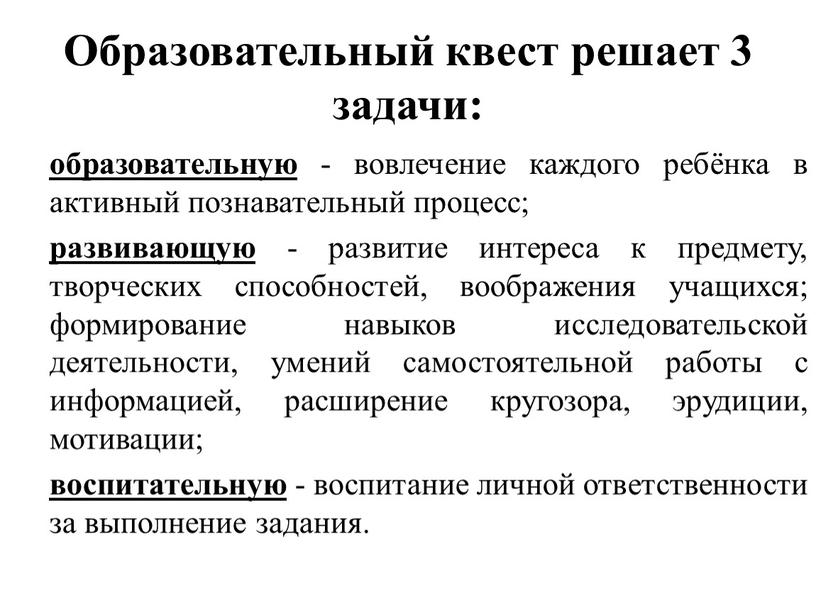 Образовательный квест решает 3 задачи:

образовательную - вовлечение каждого ребёнка в активный познавательный процесс;

развивающую - развитие интереса к предмету, творческих способностей, воображения учащихся; формирование навыков исследовательской деятельности, умений самостоятельной работы с информацией, расширение кругозора, эрудиции, мотивации;

воспитательную - воспитание личной ответственности за выполнение задания.